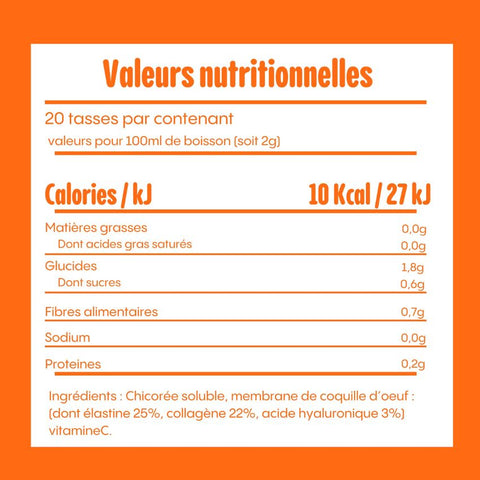 Valeurs nutritionnelles

20 tasses par contenant
valeurs pour 100ml de boisson (soit 2g)

| Calories / kJ | 10 Kcal / 27 kJ |
|---|---|
| Matières grasses | 0,0g |
| Dont acides gras saturés | 0,0g |
| Glucides | 1,8g |
| Dont sucres | 0,6g |
| Fibres alimentaires | 0,7g |
| Sodium | 0,0g |
| Proteines | 0,2g |

Ingrédients : Chicorée soluble, membrane de coquille d'oeuf : (dont élastine 25%, collagène 22%, acide hyaluronique 3%) vitamineC.